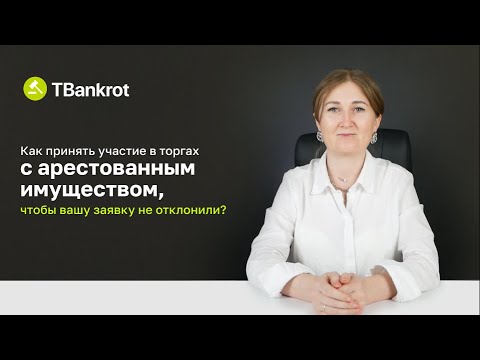 TBankrot

Как принять участие в торгах
с арестованным имуществом,
чтобы вашу заявку не отклонили?